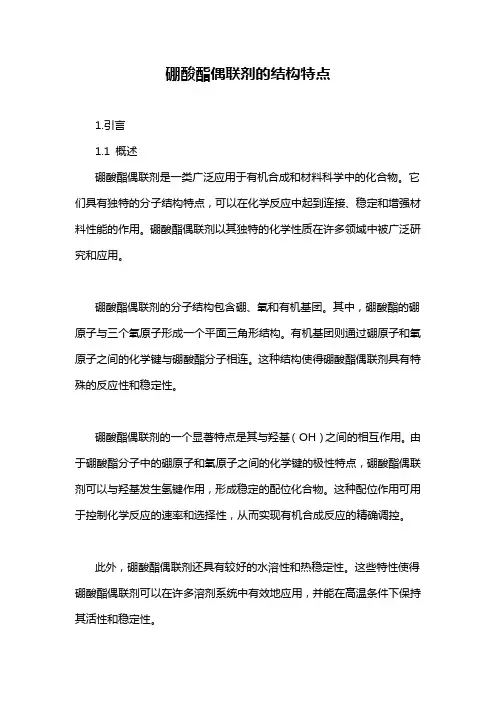 硼酸酯偶联剂的结构特点

1.引言

1.1 概述

硼酸酯偶联剂是一类广泛应用于有机合成和材料科学中的化合物。它们具有独特的分子结构特点，可以在化学反应中起到连接、稳定和增强材料性能的作用。硼酸酯偶联剂以其独特的化学性质在许多领域中被广泛研究和应用。

硼酸酯偶联剂的分子结构包含硼、氧和有机基团。其中，硼酸酯的硼原子与三个氧原子形成一个平面三角形结构。有机基团则通过硼原子和氧原子之间的化学键与硼酸酯分子相连。这种结构使得硼酸酯偶联剂具有特殊的反应性和稳定性。

硼酸酯偶联剂的一个显著特点是其与羟基（OH）之间的相互作用。由于硼酸酯分子中的硼原子和氧原子之间的化学键的极性特点，硼酸酯偶联剂可以与羟基发生氢键作用，形成稳定的配位化合物。这种配位作用可用于控制化学反应的速率和选择性，从而实现有机合成反应的精确调控。

此外，硼酸酯偶联剂还具有较好的水溶性和热稳定性。这些特性使得硼酸酯偶联剂可以在许多溶剂系统中有效地应用，并能在高温条件下保持其活性和稳定性。